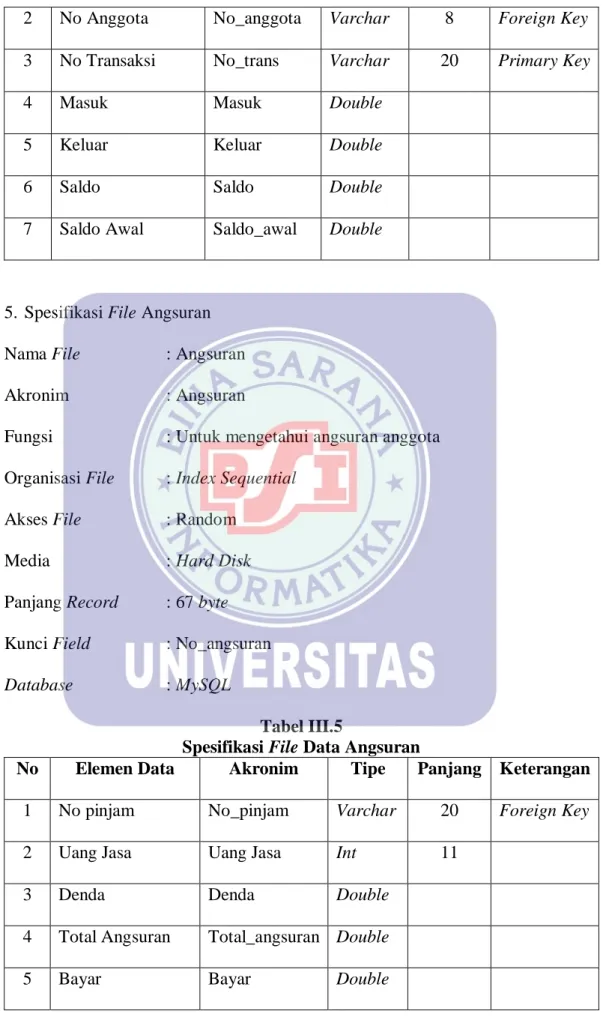 | 2 | No Anggota | No_anggota | Varchar | 8 | Foreign Key |
|---|---|---|---|---|---|
| 3 | No Transaksi | No_trans | Varchar | 20 | Primary Key |
| 4 | Masuk | Masuk | Double | | |
| 5 | Keluar | Keluar | Double | | |
| 6 | Saldo | Saldo | Double | | |
| 7 | Saldo Awal | Saldo_awal | Double | | |

5. Spesifikasi File Angsuran

Nama File : Angsuran

Akronim : Angsuran

Fungsi : Untuk mengetahui angsuran anggota

Organisasi File : Index Sequential

Akses File : Random

Media : Hard Disk

Panjang Record : 67 byte

Kunci Field : No_angsuran

Database : MySQL

Tabel III.5
Spesifikasi File Data Angsuran

| No | Elemen Data | Akronim | Tipe | Panjang | Keterangan |
|---|---|---|---|---|---|
| 1 | No pinjam | No_pinjam | Varchar | 20 | Foreign Key |
| 2 | Uang Jasa | Uang Jasa | Int | 11 | |
| 3 | Denda | Denda | Double | | |
| 4 | Total Angsuran | Total_angsuran | Double | | |
| 5 | Bayar | Bayar | Double | | |

BINA SARANA INFORMATIKA
BSI
UNIVERSITAS